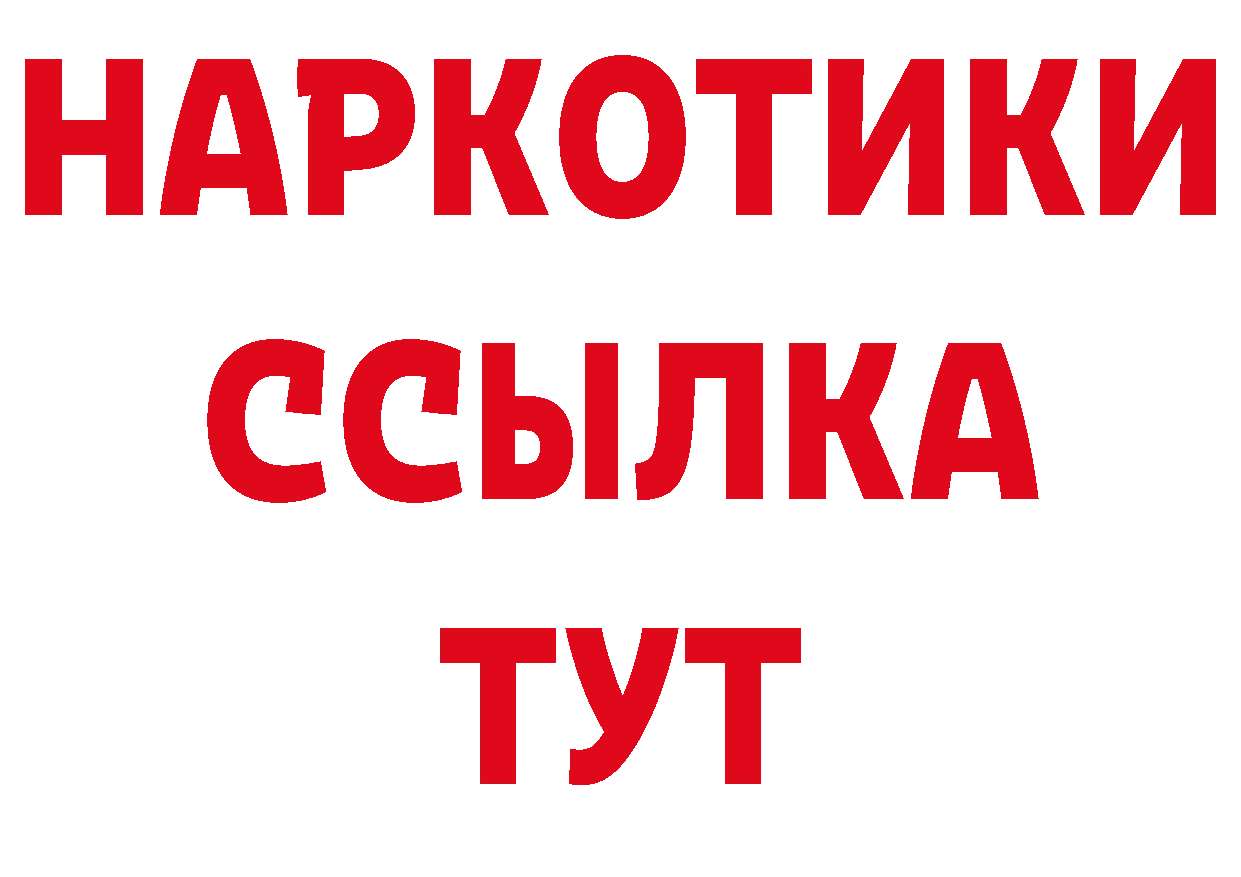 НАРКОТИКИ
ССЫЛКА
ТУТ